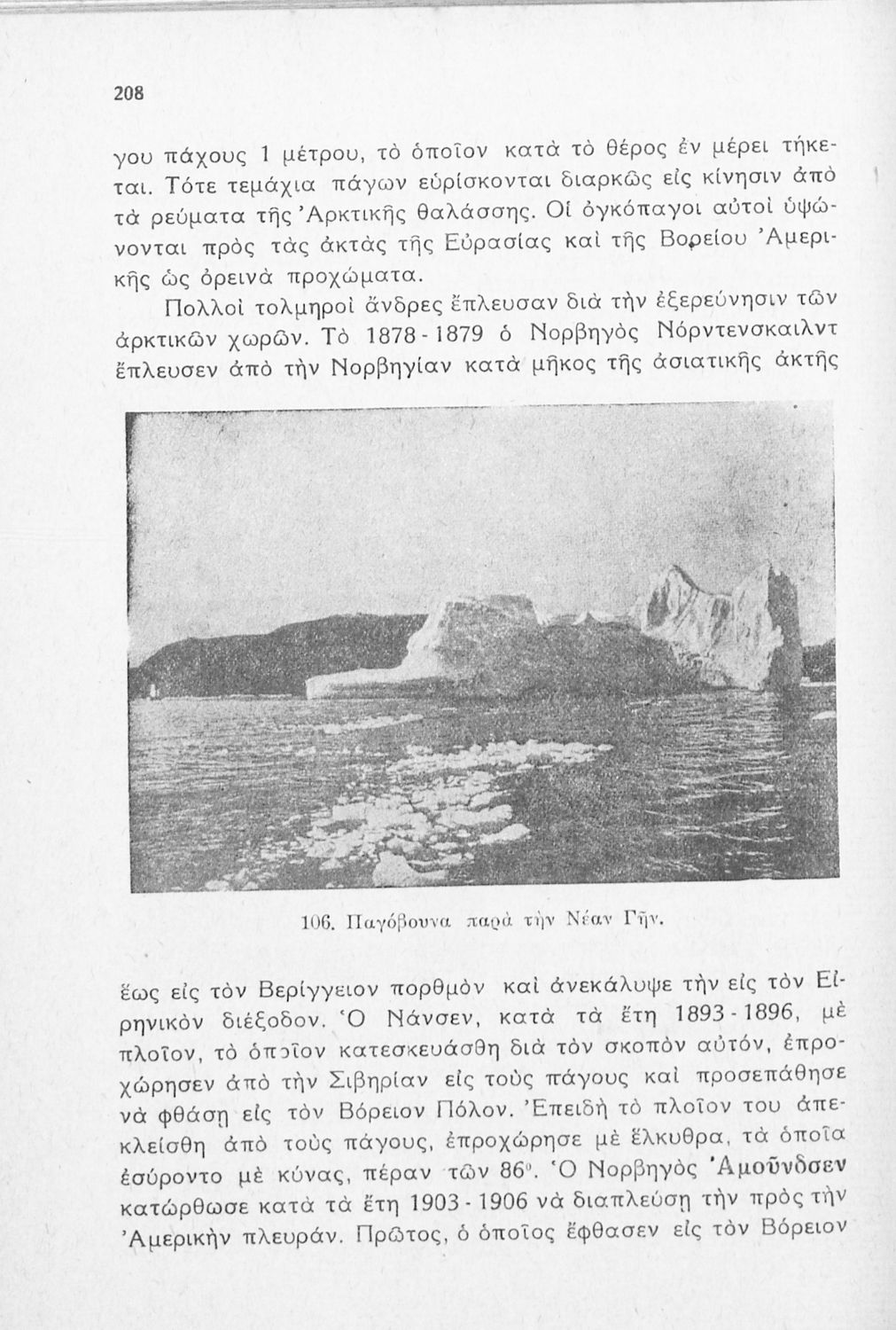 208

γου πάχους 1 μέτρου, τὸ ὁποῖον κατὰ τὸ θέρος ἐν μέρει τήκεται. Τότε τεμάχια πάγων εὑρίσκονται διαρκῶς εἰς κίνησιν ἀπὸ τὰ ρεύματα τῆς Ἀρκτικῆς θαλάσσης. Οἱ ὀγκόπαγοι αὐτοὶ ὑψώνονται πρὸς τὰς ἀκτὰς τῆς Εὐρασίας καὶ τῆς Βορείου Ἀμερικῆς ὡς ὀρεινὰ προχώματα.

Πολλοὶ τολμηροὶ ἄνδρες ἔπλευσαν διὰ τὴν ἐξερεύνησιν τῶν ἀρκτικῶν χωρῶν. Τὸ 1878 - 1879 ὁ Νορβηγὸς Νόρντενσκαιλντ ἔπλευσεν ἀπὸ τὴν Νορβηγίαν κατὰ μῆκος τῆς ἀσιατικῆς ἀκτῆς

106. Παγόβουνα παρὰ τὴν Νέαν Γῆν.

ἕως εἰς τὸν Βερίγγειον πορθμὸν καὶ ἀνεκάλυψε τὴν εἰς τὸν Εἰρηνικὸν διέξοδον. Ὁ Νάνσεν, κατὰ τὰ ἔτη 1893 - 1896, μὲ πλοῖον, τὸ ὁποῖον κατεσκευάσθη διὰ τὸν σκοπὸν αὐτόν, ἐπροχώρησεν ἀπὸ τὴν Σιβηρίαν εἰς τοὺς πάγους καὶ προσεπάθησε νὰ φθάσῃ εἰς τὸν Βόρειον Πόλον. Ἐπειδὴ τὸ πλοῖον του ἀπεκλείσθη ἀπὸ τοὺς πάγους, ἐπροχώρησε μὲ ἕλκυθρα, τὰ ὁποῖα ἐσύροντο μὲ κύνας, πέραν τῶν 86°. Ὁ Νορβηγὸς Ἀμοῦνδσεν κατώρθωσε κατὰ τὰ ἔτη 1903 - 1906 νὰ διαπλεύσῃ τὴν πρὸς τὴν Ἀμερικὴν πλευράν. Πρῶτος, ὁ ὁποῖος ἔφθασεν εἰς τὸν Βόρειον